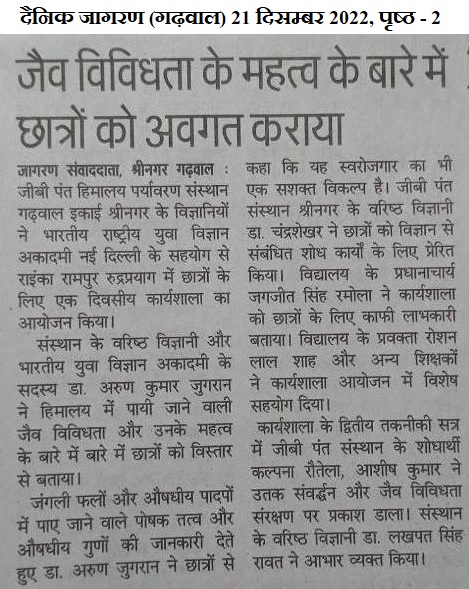 दैनिक जागरण (गढ़वाल) 21 दिसम्बर 2022, पृष्ठ - 2

जैव विविधता के महत्व के बारे में छात्रों को अवगत कराया

जागरण संवाददाता, श्रीनगर गढ़वाल : जीबी पंत हिमालय पर्यावरण संस्थान गढ़वाल इकाई श्रीनगर के विज्ञानियों ने भारतीय राष्ट्रीय युवा विज्ञान अकादमी नई दिल्ली के सहयोग से राइंका रामपुर रुद्रप्रयाग में छात्रों के लिए एक दिवसीय कार्यशाला का आयोजन किया।

संस्थान के वरिष्ठ विज्ञानी और भारतीय युवा विज्ञान अकादमी के सदस्य डा. अरुण कुमार जुगरान ने हिमालय में पायी जाने वाली जैव विविधता और उनके महत्व के बारे में बारे में छात्रों को विस्तार से बताया।

जंगली फलों और औषधीय पादपों में पाए जाने वाले पोषक तत्व और औषधीय गुणों की जानकारी देते हुए डा. अरुण जुगरान ने छात्रों से कहा कि यह स्वरोजगार का भी एक सशक्त विकल्प है। जीबी पंत संस्थान श्रीनगर के वरिष्ठ विज्ञानी डा. चंद्रशेखर ने छात्रों को विज्ञान से संबंधित शोध कार्यों के लिए प्रेरित किया। विद्यालय के प्रधानाचार्य जगजीत सिंह रमोला ने कार्यशाला को छात्रों के लिए काफी लाभकारी बताया। विद्यालय के प्रवक्ता रोशन लाल शाह और अन्य शिक्षकों ने कार्यशाला आयोजन में विशेष सहयोग दिया।

कार्यशाला के द्वितीय तकनीकी सत्र में जीबी पंत संस्थान के शोधार्थी कल्पना रौतेला, आशीष कुमार ने उतक संवर्द्धन और जैव विविधता संरक्षण पर प्रकाश डाला। संस्थान के वरिष्ठ विज्ञानी डा. लखपत सिंह रावत ने आभार व्यक्त किया।